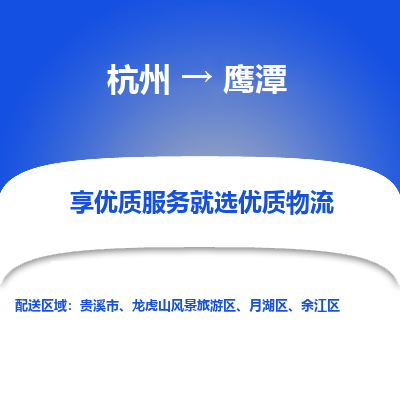 杭州 → 鹰潭

享优质服务就选优质物流

配送区域：贵溪市、龙虎山风景旅游区、月湖区、余江区